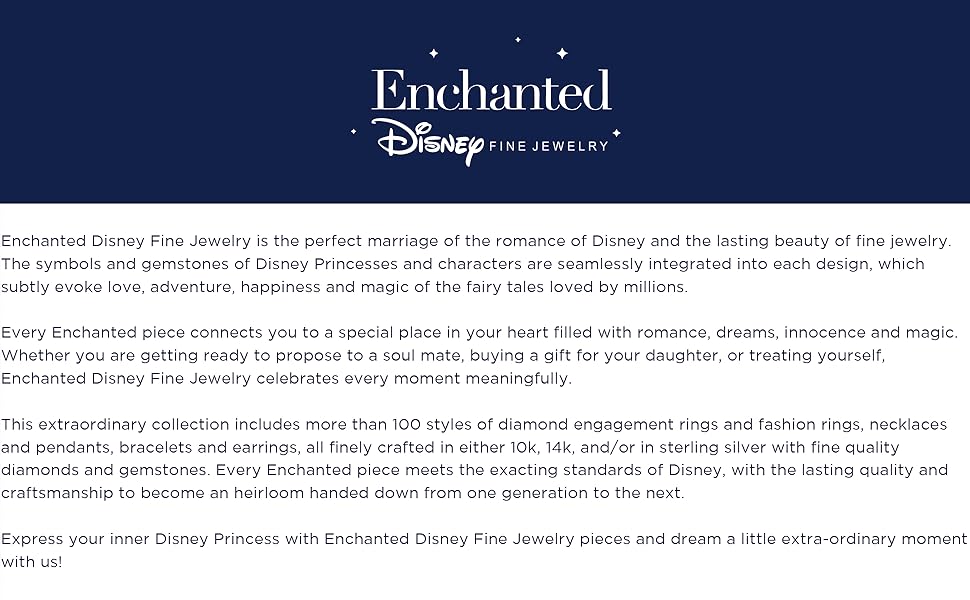 Enchanted
Disney FINE JEWELRY

Enchanted Disney Fine Jewelry is the perfect marriage of the romance of Disney and the lasting beauty of fine jewelry. The symbols and gemstones of Disney Princesses and characters are seamlessly integrated into each design, which subtly evoke love, adventure, happiness and magic of the fairy tales loved by millions.

Every Enchanted piece connects you to a special place in your heart filled with romance, dreams, innocence and magic. Whether you are getting ready to propose to a soul mate, buying a gift for your daughter, or treating yourself, Enchanted Disney Fine Jewelry celebrates every moment meaningfully.

This extraordinary collection includes more than 100 styles of diamond engagement rings and fashion rings, necklaces and pendants, bracelets and earrings, all finely crafted in either 10k, 14k, and/or in sterling silver with fine quality diamonds and gemstones. Every Enchanted piece meets the exacting standards of Disney, with the lasting quality and craftsmanship to become an heirloom handed down from one generation to the next.

Express your inner Disney Princess with Enchanted Disney Fine Jewelry pieces and dream a little extra-ordinary moment with us!